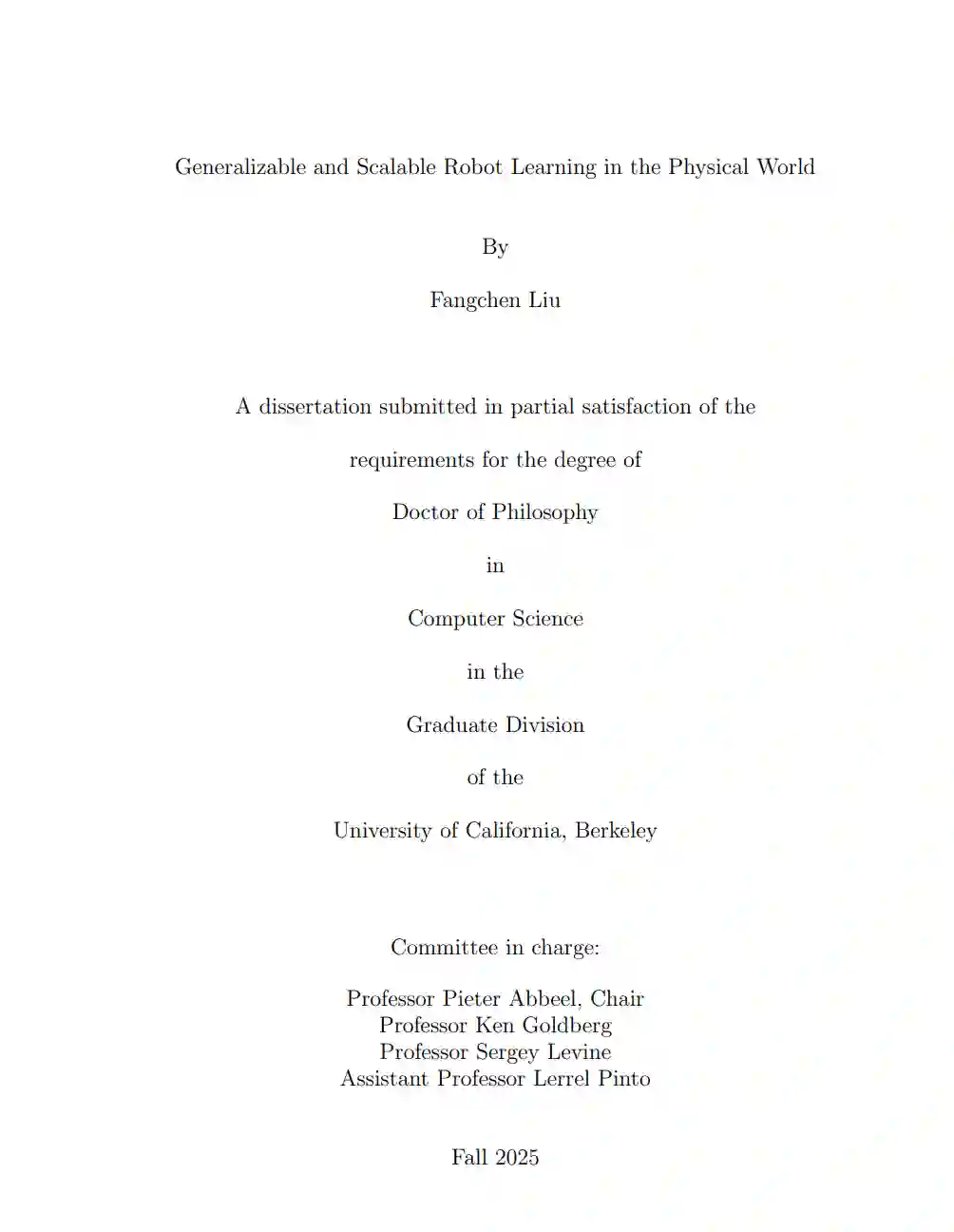 Generalizable and Scalable Robot Learning in the Physical World

By

Fangchen Liu

A dissertation submitted in partial satisfaction of the

requirements for the degree of

Doctor of Philosophy

in

Computer Science

in the

Graduate Division

of the

University of California, Berkeley

Committee in charge:

Professor Pieter Abbeel, Chair
Professor Ken Goldberg
Professor Sergey Levine
Assistant Professor Lerrel Pinto

Fall 2025